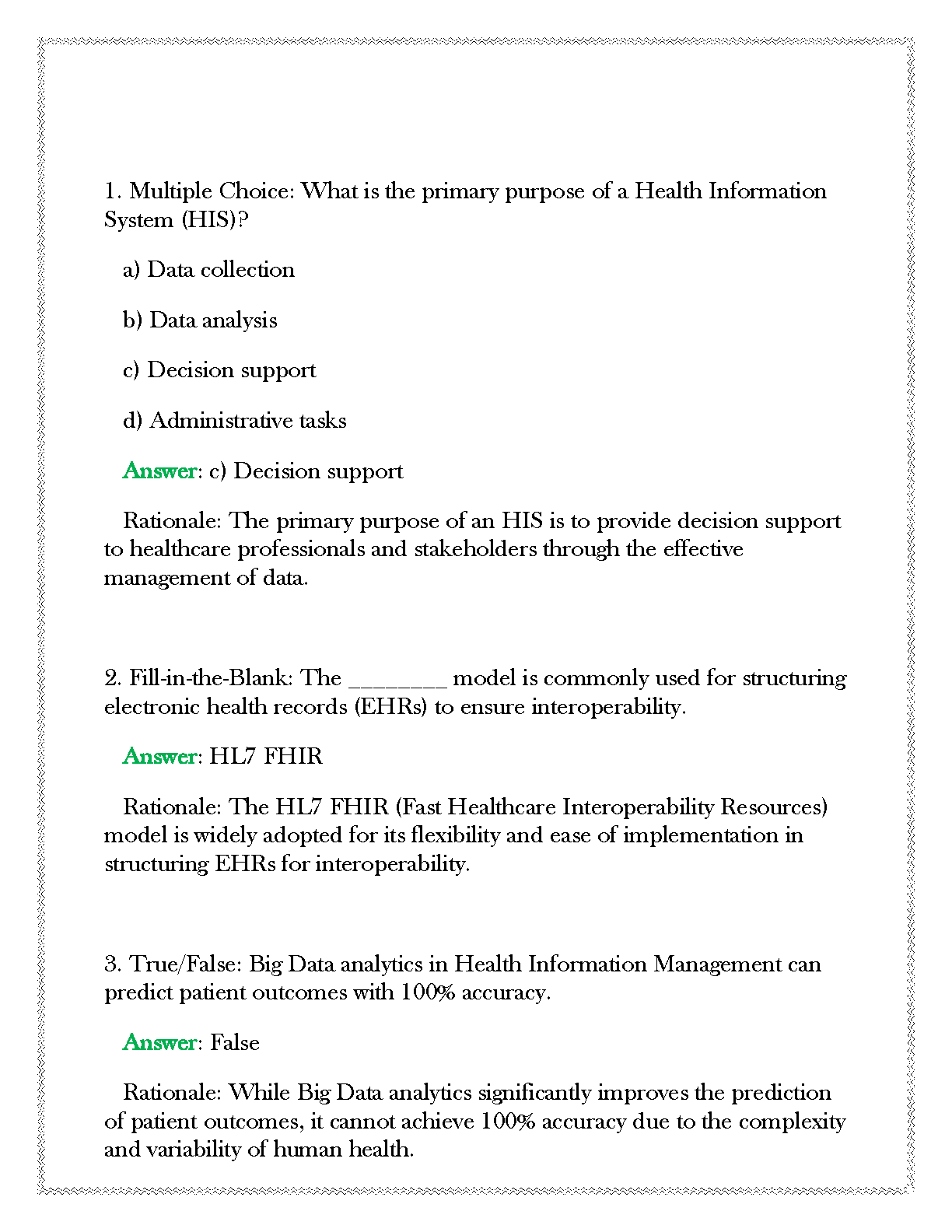 1. Multiple Choice: What is the primary purpose of a Health Information System (HIS)?

a) Data collection

b) Data analysis

c) Decision support

d) Administrative tasks

Answer: c) Decision support

Rationale: The primary purpose of an HIS is to provide decision support to healthcare professionals and stakeholders through the effective management of data.

2. Fill-in-the-Blank: The ________ model is commonly used for structuring electronic health records (EHRs) to ensure interoperability.

Answer: HL7 FHIR

Rationale: The HL7 FHIR (Fast Healthcare Interoperability Resources) model is widely adopted for its flexibility and ease of implementation in structuring EHRs for interoperability.

3. True/False: Big Data analytics in Health Information Management can predict patient outcomes with 100% accuracy.

Answer: False

Rationale: While Big Data analytics significantly improves the prediction of patient outcomes, it cannot achieve 100% accuracy due to the complexity and variability of human health.